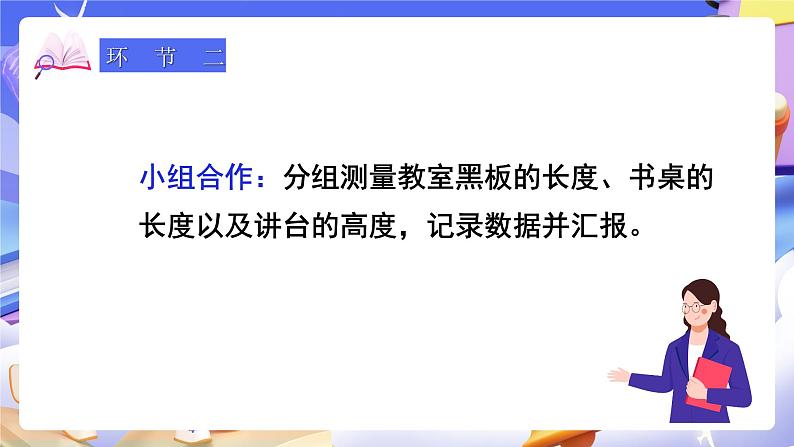 环 节 二

小组合作：分组测量教室黑板的长度、书桌的长度以及讲台的高度，记录数据并汇报。